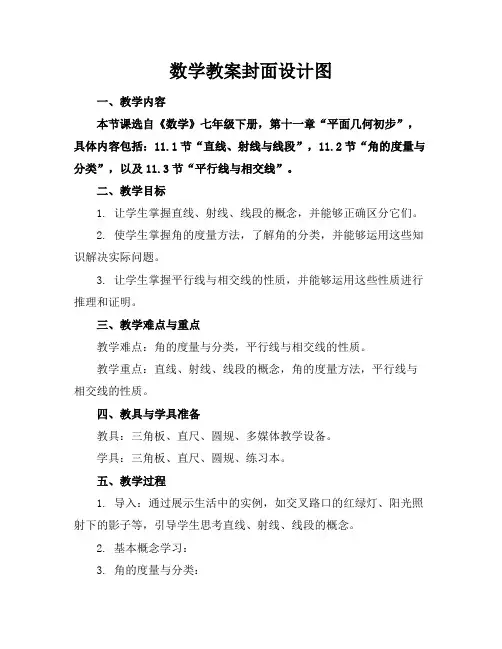 数学教案封面设计图

一、教学内容

本节课选自《数学》七年级下册，第十一章“平面几何初步”，具体内容包括：11.1节“直线、射线与线段”，11.2节“角的度量与分类”，以及11.3节“平行线与相交线”。

二、教学目标

1. 让学生掌握直线、射线、线段的概念，并能够正确区分它们。

2. 使学生掌握角的度量方法，了解角的分类，并能够运用这些知识解决实际问题。

3. 让学生掌握平行线与相交线的性质，并能够运用这些性质进行推理和证明。

三、教学难点与重点

教学难点：角的度量与分类，平行线与相交线的性质。

教学重点：直线、射线、线段的概念，角的度量方法，平行线与相交线的性质。

四、教具与学具准备

教具：三角板、直尺、圆规、多媒体教学设备。

学具：三角板、直尺、圆规、练习本。

五、教学过程

1. 导入：通过展示生活中的实例，如交叉路口的红绿灯、阳光照射下的影子等，引导学生思考直线、射线、线段的概念。

2. 基本概念学习：

3. 角的度量与分类：